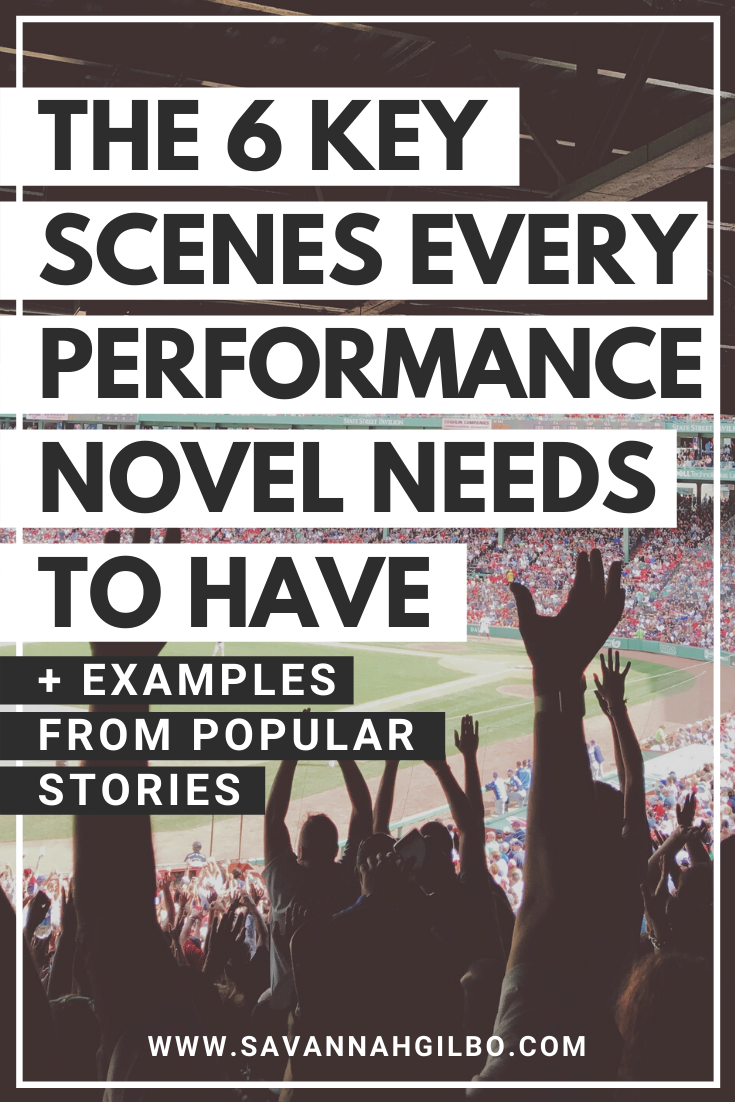 THE 6 KEY SCENES EVERY PERFORMANCE NOVEL NEEDS TO HAVE

+ EXAMPLES FROM POPULAR STORIES

WWW.SAVANNAHGILBO.COM